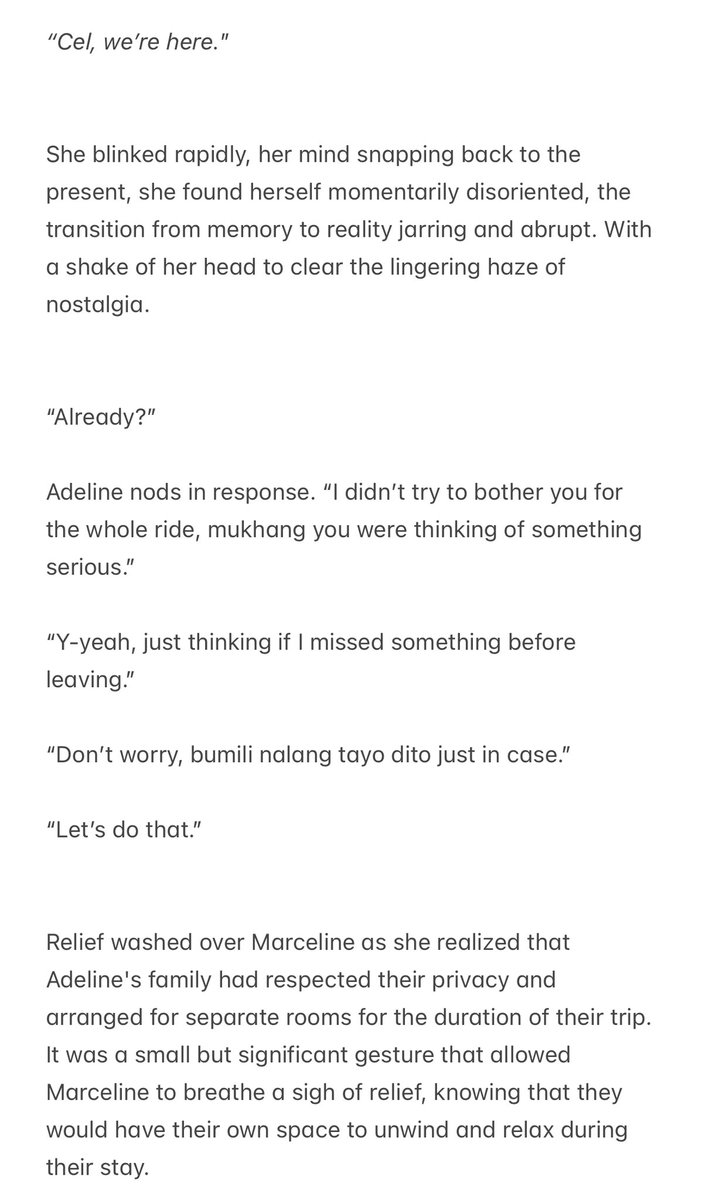 “Cel, we’re here."

She blinked rapidly, her mind snapping back to the present, she found herself momentarily disoriented, the transition from memory to reality jarring and abrupt. With a shake of her head to clear the lingering haze of nostalgia.

“Already?”

Adeline nods in response. “I didn’t try to bother you for the whole ride, mukhang you were thinking of something serious.”

“Y-yeah, just thinking if I missed something before leaving.”

“Don’t worry, bumili nalang tayo dito just in case.”

“Let’s do that.”

Relief washed over Marceline as she realized that Adeline's family had respected their privacy and arranged for separate rooms for the duration of their trip. It was a small but significant gesture that allowed Marceline to breathe a sigh of relief, knowing that they would have their own space to unwind and relax during their stay.